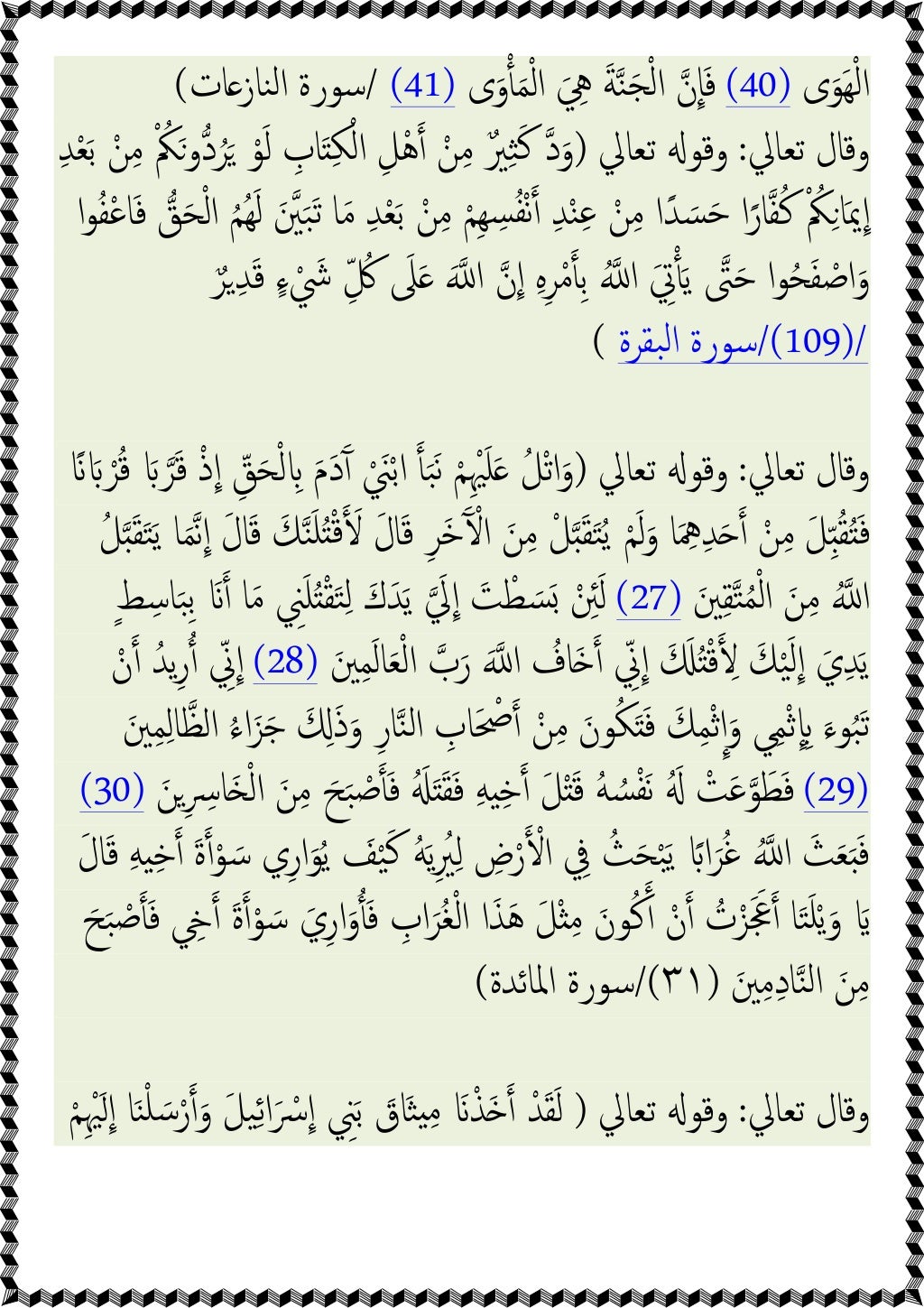 الْهَوَى (40) فَإِنَّ الْجَنَّةَ هِيَ الْمَأْوَى (41) /سورة النازعات)
وقال تعالي: وقوله تعالي (وَدَّ كَثِيرٌ مِنْ أَهْلِ الْكِتَابِ لَوْ يَرُدُّونَكُمْ مِنْ بَعْدِ إِيمَانِكُمْ كُفَّارًا حَسَدًا مِنْ عِنْدِ أَنْفُسِهِمْ مِنْ بَعْدِ مَا تَبَيَّنَ لَهُمُ الْحَقُّ فَاعْفُوا وَاصْفَحُوا حَتَّى يَأْتِيَ اللَّهُ بِأَمْرِهِ إِنَّ اللَّهَ عَلَى كُلِّ شَيْءٍ قَدِيرٌ /(109)/سورة البقرة )

وقال تعالي: وقوله تعالي (وَاتْلُ عَلَيْهِمْ نَبَأَ ابْنَيْ آدَمَ بِالْحَقِّ إِذْ قَرَّبَا قُرْبَانًا فَتُقُبِّلَ مِنْ أَحَدِهِمَا وَلَمْ يُتَقَبَّلْ مِنَ الْآخَرِ قَالَ لَأَقْتُلَنَّكَ قَالَ إِنَّمَا يَتَقَبَّلُ اللَّهُ مِنَ الْمُتَّقِينَ (27) لَئِنْ بَسَطْتَ إِلَيَّ يَدَكَ لِتَقْتُلَنِي مَا أَنَا بِبَاسِطٍ يَدِيَ إِلَيْكَ لِأَقْتُلَكَ إِنِّي أَخَافُ اللَّهَ رَبَّ الْعَالَمِينَ (28) إِنِّي أُرِيدُ أَنْ تَبُوءَ بِإِثْمِي وَإِثْمِكَ فَتَكُونَ مِنْ أَصْحَابِ النَّارِ وَذَلِكَ جَزَاءُ الظَّالِمِينَ (29) فَطَوَّعَتْ لَهُ نَفْسُهُ قَتْلَ أَخِيهِ فَقَتَلَهُ فَأَصْبَحَ مِنَ الْخَاسِرِينَ (30) فَبَعَثَ اللَّهُ غُرَابًا يَبْحَثُ فِي الْأَرْضِ لِيُرِيَهُ كَيْفَ يُوَارِي سَوْأَةَ أَخِيهِ قَالَ يَا وَيْلَتَا أَعَجَزْتُ أَنْ أَكُونَ مِثْلَ هَذَا الْغُرَابِ فَأُوَارِيَ سَوْأَةَ أَخِي فَأَصْبَحَ مِنَ النَّادِمِينَ (٣١)/سورة المائدة)

وقال تعالي: وقوله تعالي ( لَقَدْ أَخَذْنَا مِيثَاقَ بَنِي إِسْرَائِيلَ وَأَرْسَلْنَا إِلَيْهِمْ